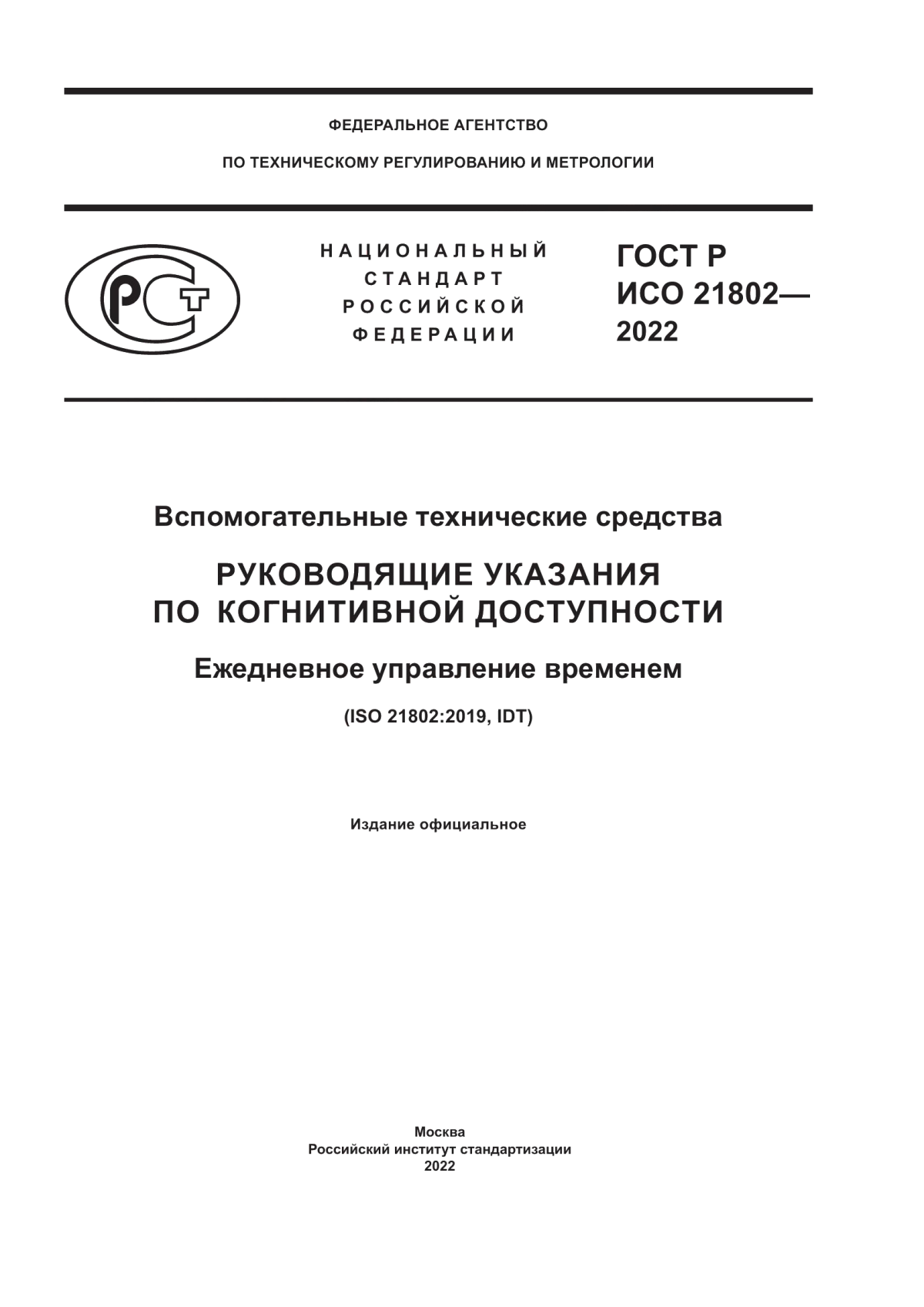 ФЕДЕРАЛЬНОЕ АГЕНТСТВО

ПО ТЕХНИЧЕСКОМУ РЕГУЛИРОВАНИЮ И МЕТРОЛОГИИ

РСТ

НАЦИОНАЛЬНЫЙ СТАНДАРТ РОССИЙСКОЙ ФЕДЕРАЦИИ

ГОСТ Р ИСО 21802— 2022

Вспомогательные технические средства

РУКОВОДЯЩИЕ УКАЗАНИЯ ПО КОГНИТИВНОЙ ДОСТУПНОСТИ

Ежедневное управление временем

(ISO 21802:2019, IDT)

Издание официальное

Москва
Российский институт стандартизации
2022